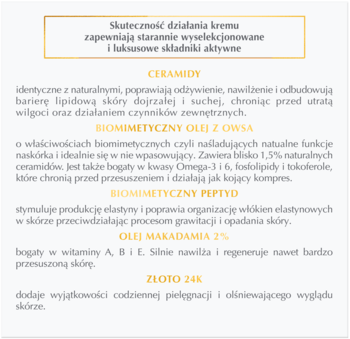 Skuteczność działania kremu zapewniają starannie wyselekcjonowane i luksusowe składniki aktywne

CERAMIDY

identyczne z naturalnymi, poprawiają odżywienie, nawilżenie i odbudowują barierę lipidową skóry dojrzałej i suchej, chroniąc przed utratą wilgoci oraz działaniem czynników zewnętrznych.

BIOMIMETYCZNY OLEJ Z OWSA

o właściwościach biomimetycznych czyli naśladujących natualne funkcje naskórka i idealnie się w nie wpasowujący. Zawiera blisko 1,5% naturalnych ceramidów. Jest także bogaty w kwasy Omega-3 i 6, fosfolipidy i tokoferole, które chronią przed przesuszeniem i działają jak kojący kompres.

BIOMIMETYCZNY PEPTYD

stymuluje produkcję elastyny i poprawia organizację włókien elastynowych w skórze przeciwdziałając procesom grawitacji i opadania skóry.

OLEJ MAKADAMIA 2%

bogaty w witaminy A, B i E. Silnie nawilża i regeneruje nawet bardzo przesuszoną skórę.

ZŁOTO 24K

dodaje wyjątkowości codziennej pielęgnacji i olśniewającego wyglądu skórze.